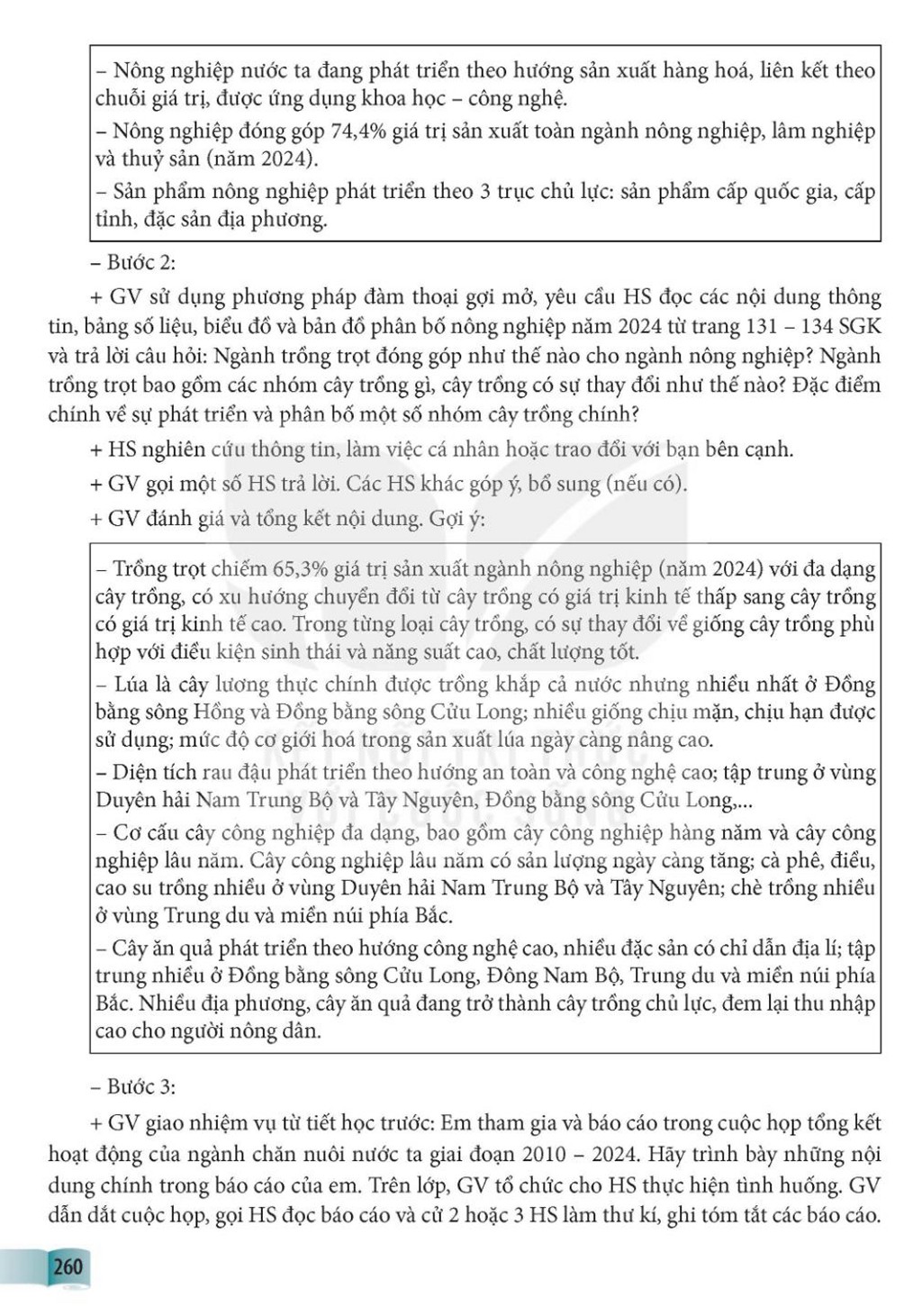 – Nông nghiệp nước ta đang phát triển theo hướng sản xuất hàng hoá, liên kết theo chuỗi giá trị, được ứng dụng khoa học – công nghệ.

– Nông nghiệp đóng góp 74,4% giá trị sản xuất toàn ngành nông nghiệp, lâm nghiệp và thuỷ sản (năm 2024).

– Sản phẩm nông nghiệp phát triển theo 3 trục chủ lực: sản phẩm cấp quốc gia, cấp tỉnh, đặc sản địa phương.

– Bước 2:

+ GV sử dụng phương pháp đàm thoại gợi mở, yêu cầu HS đọc các nội dung thông tin, bảng số liệu, biểu đồ và bản đồ phân bố nông nghiệp năm 2024 từ trang 131 – 134 SGK và trả lời câu hỏi: Ngành trồng trọt đóng góp như thế nào cho ngành nông nghiệp? Ngành trồng trọt bao gồm các nhóm cây trồng gì, cây trồng có sự thay đổi như thế nào? Đặc điểm chính về sự phát triển và phân bố một số nhóm cây trồng chính?

+ HS nghiên cứu thông tin, làm việc cá nhân hoặc trao đổi với bạn bên cạnh.

+ GV gọi một số HS trả lời. Các HS khác góp ý, bổ sung (nếu có).

+ GV đánh giá và tổng kết nội dung. Gợi ý:

– Trồng trọt chiếm 65,3% giá trị sản xuất ngành nông nghiệp (năm 2024) với đa dạng cây trồng, có xu hướng chuyển đổi từ cây trồng có giá trị kinh tế thấp sang cây trồng có giá trị kinh tế cao. Trong từng loại cây trồng, có sự thay đổi về giống cây trồng phù hợp với điều kiện sinh thái và năng suất cao, chất lượng tốt.

– Lúa là cây lương thực chính được trồng khắp cả nước nhưng nhiều nhất ở Đồng bằng sông Hồng và Đồng bằng sông Cửu Long; nhiều giống chịu mặn, chịu hạn được sử dụng; mức độ cơ giới hoá trong sản xuất lúa ngày càng nâng cao.

– Diện tích rau đậu phát triển theo hướng an toàn và công nghệ cao; tập trung ở vùng Duyên hải Nam Trung Bộ và Tây Nguyên, Đồng bằng sông Cửu Long,...

– Cơ cấu cây công nghiệp đa dạng, bao gồm cây công nghiệp hàng năm và cây công nghiệp lâu năm. Cây công nghiệp lâu năm có sản lượng ngày càng tăng; cà phê, điều, cao su trồng nhiều ở vùng Duyên hải Nam Trung Bộ và Tây Nguyên; chè trồng nhiều ở vùng Trung du và miền núi phía Bắc.

– Cây ăn quả phát triển theo hướng công nghệ cao, nhiều đặc sản có chỉ dẫn địa lí; tập trung nhiều ở Đồng bằng sông Cửu Long, Đông Nam Bộ, Trung du và miền núi phía Bắc. Nhiều địa phương, cây ăn quả đang trở thành cây trồng chủ lực, đem lại thu nhập cao cho người nông dân.

– Bước 3:

+ GV giao nhiệm vụ từ tiết học trước: Em tham gia và báo cáo trong cuộc họp tổng kết hoạt động của ngành chăn nuôi nước ta giai đoạn 2010 – 2024. Hãy trình bày những nội dung chính trong báo cáo của em. Trên lớp, GV tổ chức cho HS thực hiện tình huống. GV dẫn dắt cuộc họp, gọi HS đọc báo cáo và cử 2 hoặc 3 HS làm thư kí, ghi tóm tắt các báo cáo.

260